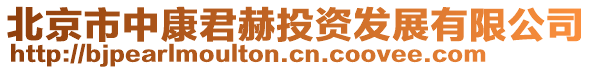 北京市中康君赫投资发展有限公司
http://bjpearlmoulton.cn.coovee.com